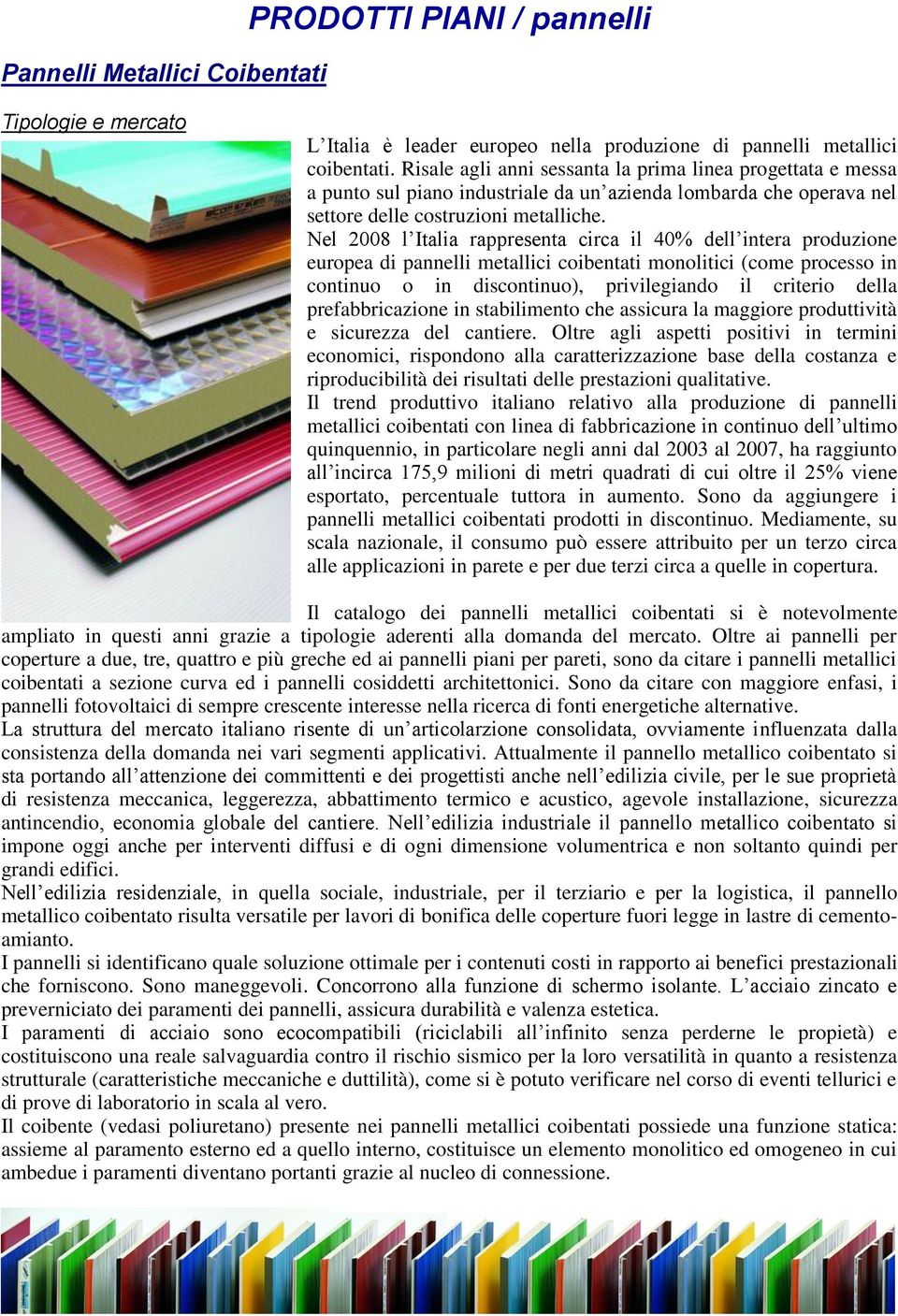 PRODOTTI PIANI / pannelli

Pannelli Metallici Coibentati

Tipologie e mercato

L'Italia è leader europeo nella produzione di pannelli metallici coibentati. Risale agli anni sessanta la prima linea progettata e messa a punto sul piano industriale da un'azienda lombarda che operava nel settore delle costruzioni metalliche.
Nel 2008 l'Italia rappresenta circa il 40% dell'intera produzione europea di pannelli metallici coibentati monolitici (come processo in continuo o in discontinuo), privilegiando il criterio della prefabbricazione in stabilimento che assicura la maggiore produttività e sicurezza del cantiere. Oltre agli aspetti positivi in termini economici, rispondono alla caratterizzazione base della costanza e riproducibilità dei risultati delle prestazioni qualitative.
Il trend produttivo italiano relativo alla produzione di pannelli metallici coibentati con linea di fabbricazione in continuo dell'ultimo quinquennio, in particolare negli anni dal 2003 al 2007, ha raggiunto all'incirca 175,9 milioni di metri quadrati di cui oltre il 25% viene esportato, percentuale tuttora in aumento. Sono da aggiungere i pannelli metallici coibentati prodotti in discontinuo. Mediamente, su scala nazionale, il consumo può essere attribuito per un terzo circa alle applicazioni in parete e per due terzi circa a quelle in copertura.

Il catalogo dei pannelli metallici coibentati si è notevolmente ampliato in questi anni grazie a tipologie aderenti alla domanda del mercato. Oltre ai pannelli per coperture a due, tre, quattro e più greche ed ai pannelli piani per pareti, sono da citare i pannelli metallici coibentati a sezione curva ed i pannelli cosiddetti architettonici. Sono da citare con maggiore enfasi, i pannelli fotovoltaici di sempre crescente interesse nella ricerca di fonti energetiche alternative.
La struttura del mercato italiano risente di un'articolarzione consolidata, ovviamente influenzata dalla consistenza della domanda nei vari segmenti applicativi. Attualmente il pannello metallico coibentato si sta portando all'attenzione dei committenti e dei progettisti anche nell'edilizia civile, per le sue proprietà di resistenza meccanica, leggerezza, abbattimento termico e acustico, agevole installazione, sicurezza antincendio, economia globale del cantiere. Nell'edilizia industriale il pannello metallico coibentato si impone oggi anche per interventi diffusi e di ogni dimensione volumentrica e non soltanto quindi per grandi edifici.
Nell'edilizia residenziale, in quella sociale, industriale, per il terziario e per la logistica, il pannello metallico coibentato risulta versatile per lavori di bonifica delle coperture fuori legge in lastre di cemento-amianto.
I pannelli si identificano quale soluzione ottimale per i contenuti costi in rapporto ai benefici prestazionali che forniscono. Sono maneggevoli. Concorrono alla funzione di schermo isolante. L'acciaio zincato e preverniciato dei paramenti dei pannelli, assicura durabilità e valenza estetica.
I paramenti di acciaio sono ecocompatibili (riciclabili all'infinito senza perderne le propietà) e costituiscono una reale salvaguardia contro il rischio sismico per la loro versatilità in quanto a resistenza strutturale (caratteristiche meccaniche e duttilità), come si è potuto verificare nel corso di eventi tellurici e di prove di laboratorio in scala al vero.
Il coibente (vedasi poliuretano) presente nei pannelli metallici coibentati possiede una funzione statica: assieme al paramento esterno ed a quello interno, costituisce un elemento monolitico ed omogeneo in cui ambedue i paramenti diventano portanti grazie al nucleo di connessione.